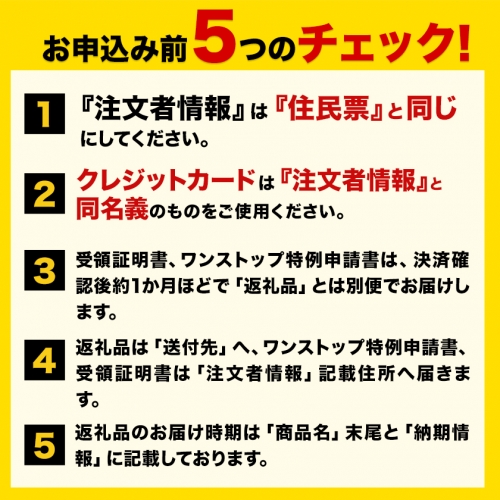 お申込み前5つのチェック!

1
『注文者情報』は『住民票』と同じにしてください。

2
クレジットカードは『注文者情報』と同名義のものをご使用ください。

3
受領証明書、ワンストップ特例申請書は、決済確認後約1か月ほどで「返礼品」とは別便でお届けします。

4
返礼品は「送付先」へ、ワンストップ特例申請書、受領証明書は「注文者情報」記載住所へ届きます。

5
返礼品のお届け時期は「商品名」末尾と「納期情報」に記載しております。